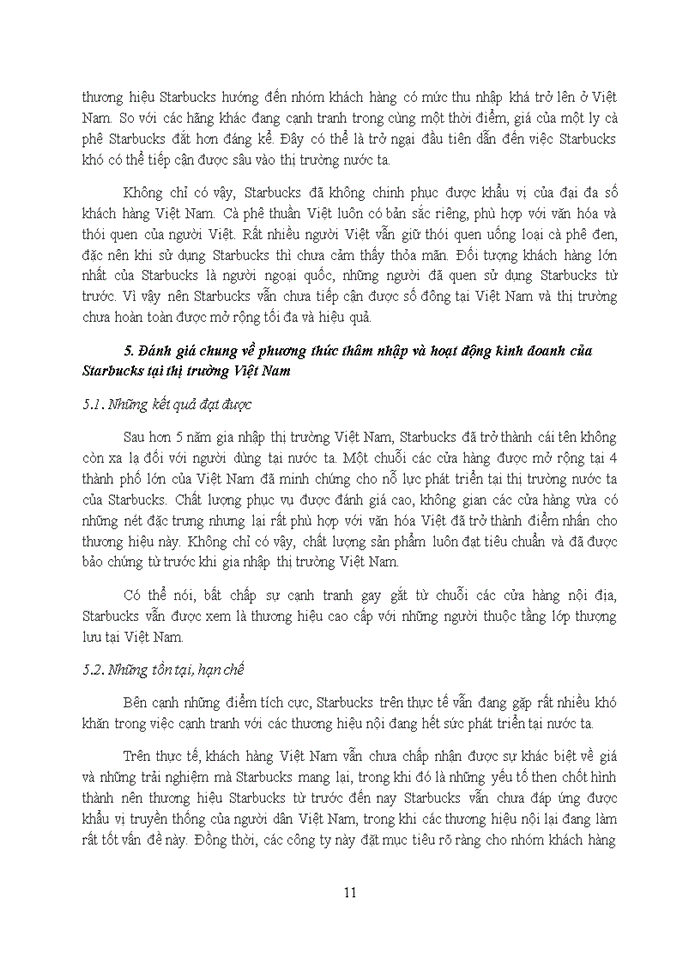 thương hiệu Starbucks hướng đến nhóm khách hàng có mức thu nhập khá trở lên ở Việt Nam. So với các hãng khác đang cạnh tranh trong cùng một thời điểm, giá của một ly cà phê Starbucks đắt hơn đáng kể. Đây có thể là trở ngại đầu tiên dẫn đến việc Starbucks khó có thể tiếp cận được sâu vào thị trường nước ta.

Không chỉ có vậy, Starbucks đã không chinh phục được khẩu vị của đại đa số khách hàng Việt Nam. Cà phê thuần Việt luôn có bản sắc riêng, phù hợp với văn hóa và thói quen của người Việt. Rất nhiều người Việt vẫn giữ thói quen uống loại cà phê đen, đặc nên khi sử dụng Starbucks thì chưa cảm thấy thỏa mãn. Đối tượng khách hàng lớn nhất của Starbucks là người ngoại quốc, những người đã quen sử dụng Starbucks từ trước. Vì vậy nên Starbucks vẫn chưa tiếp cận được số đông tại Việt Nam và thị trường chưa hoàn toàn được mở rộng tối đa và hiệu quả.

5. Đánh giá chung về phương thức thâm nhập và hoạt động kinh doanh của Starbucks tại thị trường Việt Nam

5.1. Những kết quả đạt được

Sau hơn 5 năm gia nhập thị trường Việt Nam, Starbucks đã trở thành cái tên không còn xa lạ đối với người dùng tại nước ta. Một chuỗi các cửa hàng được mở rộng tại 4 thành phố lớn của Việt Nam đã minh chứng cho nỗ lực phát triển tại thị trường nước ta của Starbucks. Chất lượng phục vụ được đánh giá cao, không gian các cửa hàng vừa có những nét đặc trưng nhưng lại rất phù hợp với văn hóa Việt đã trở thành điểm nhấn cho thương hiệu này. Không chỉ có vậy, chất lượng sản phẩm luôn đạt tiêu chuẩn và đã được bảo chứng từ trước khi gia nhập thị trường Việt Nam.

Có thể nói, bất chấp sự cạnh tranh gay gắt từ chuỗi các cửa hàng nội địa, Starbucks vẫn được xem là thương hiệu cao cấp với những người thuộc tầng lớp thượng lưu tại Việt Nam.

5.2. Những tồn tại, hạn chế

Bên cạnh những điểm tích cực, Starbucks trên thực tế vẫn đang gặp rất nhiều khó khăn trong việc cạnh tranh với các thương hiệu nội đang hết sức phát triển tại nước ta.

Trên thực tế, khách hàng Việt Nam vẫn chưa chấp nhận được sự khác biệt về giá và những trải nghiệm mà Starbucks mang lại, trong khi đó là những yếu tố then chốt hình thành nên thương hiệu Starbucks từ trước đến nay Starbucks vẫn chưa đáp ứng được khẩu vị truyền thống của người dân Việt Nam, trong khi các thương hiệu nội lại đang làm rất tốt vấn đề này. Đồng thời, các công ty này đặt mục tiêu rõ ràng cho nhóm khách hàng

11